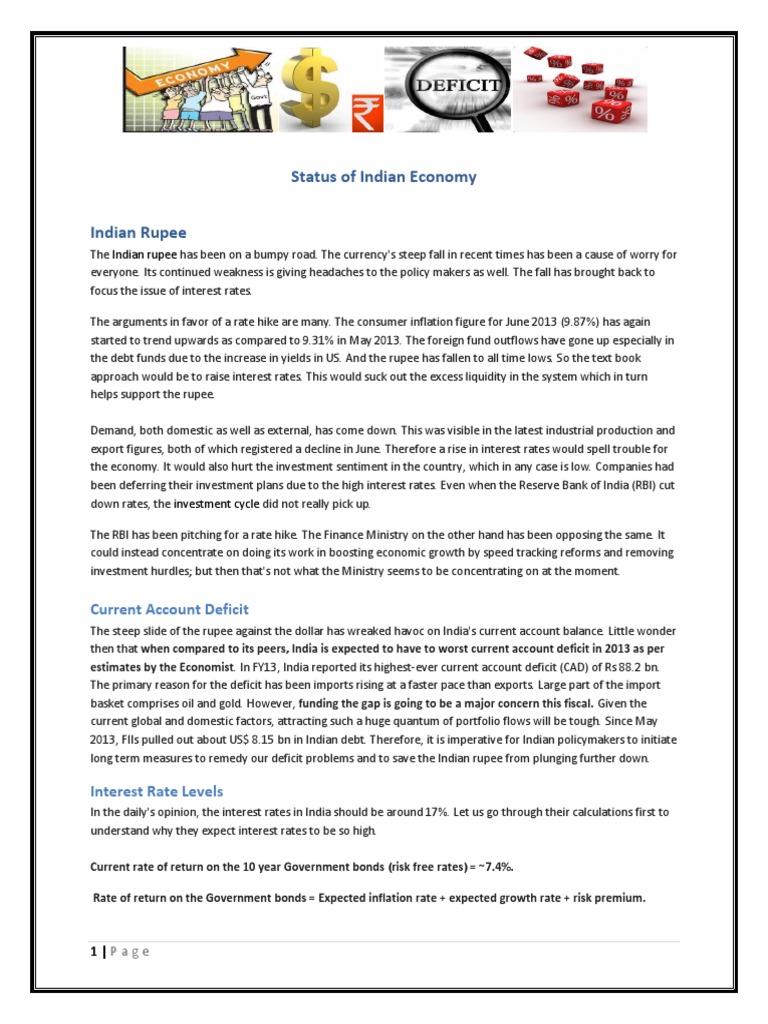 ECONOMY

DEFICIT

Status of Indian Economy

Indian Rupee

The Indian rupee has been on a bumpy road. The currency's steep fall in recent times has been a cause of worry for everyone. Its continued weakness is giving headaches to the policy makers as well. The fall has brought back to focus the issue of interest rates.

The arguments in favor of a rate hike are many. The consumer inflation figure for June 2013 (9.87%) has again started to trend upwards as compared to 9.31% in May 2013. The foreign fund outflows have gone up especially in the debt funds due to the increase in yields in US. And the rupee has fallen to all time lows. So the text book approach would be to raise interest rates. This would suck out the excess liquidity in the system which in turn helps support the rupee.

Demand, both domestic as well as external, has come down. This was visible in the latest industrial production and export figures, both of which registered a decline in June. Therefore a rise in interest rates would spell trouble for the economy. It would also hurt the investment sentiment in the country, which in any case is low. Companies had been deferring their investment plans due to the high interest rates. Even when the Reserve Bank of India (RBI) cut down rates, the investment cycle did not really pick up.

The RBI has been pitching for a rate hike. The Finance Ministry on the other hand has been opposing the same. It could instead concentrate on doing its work in boosting economic growth by speed tracking reforms and removing investment hurdles; but then that's not what the Ministry seems to be concentrating on at the moment.

Current Account Deficit

The steep slide of the rupee against the dollar has wreaked havoc on India's current account balance. Little wonder then that when compared to its peers, India is expected to have to worst current account deficit in 2013 as per estimates by the Economist. In FY13, India reported its highest-ever current account deficit (CAD) of Rs 88.2 bn. The primary reason for the deficit has been imports rising at a faster pace than exports. Large part of the import basket comprises oil and gold. However, funding the gap is going to be a major concern this fiscal. Given the current global and domestic factors, attracting such a huge quantum of portfolio flows will be tough. Since May 2013, FIIs pulled out about US$ 8.15 bn in Indian debt. Therefore, it is imperative for Indian policymakers to initiate long term measures to remedy our deficit problems and to save the Indian rupee from plunging further down.

Interest Rate Levels

In the daily's opinion, the interest rates in India should be around 17%. Let us go through their calculations first to understand why they expect interest rates to be so high.

Current rate of return on the 10 year Government bonds (risk free rates) = ~7.4%.

Rate of return on the Government bonds = Expected inflation rate + expected growth rate + risk premium.

1 | P a g e